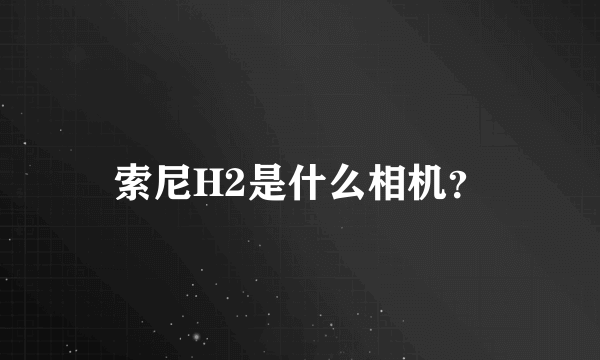 索尼H2是什么相机?